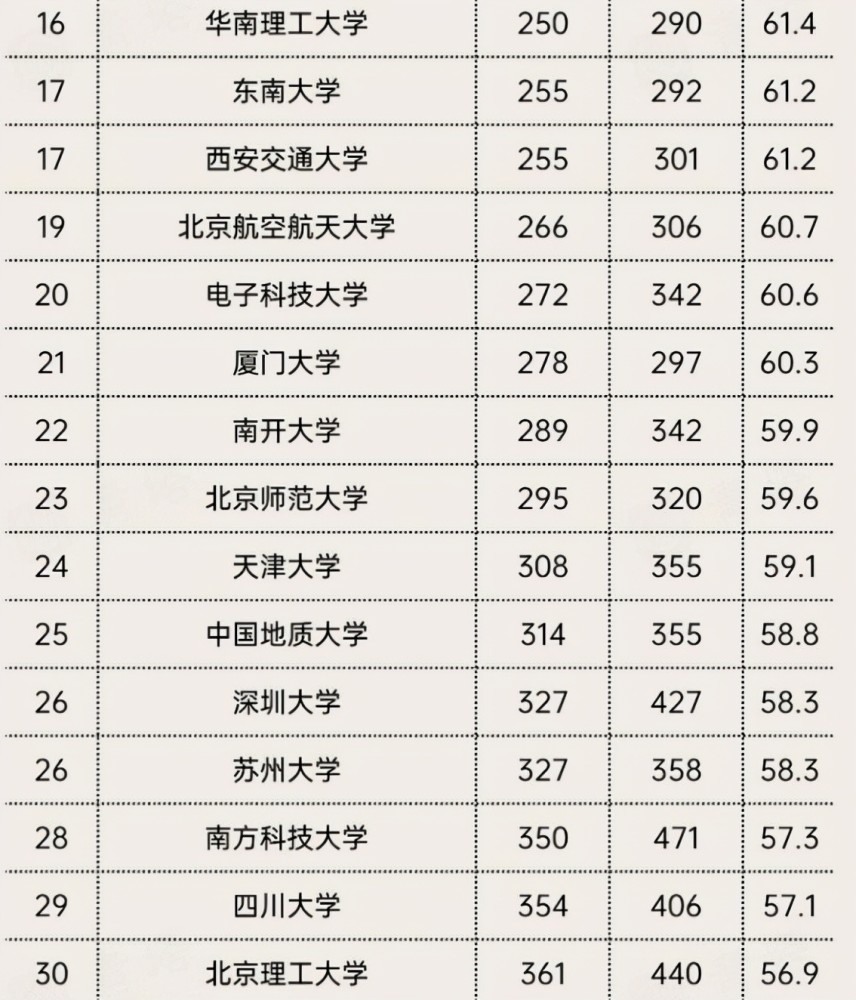 | 16 | 华南理工大学 | 250 | 290 | 61.4 |
|---|---|---|---|---|
| 17 | 东南大学 | 255 | 292 | 61.2 |
| 17 | 西安交通大学 | 255 | 301 | 61.2 |
| 19 | 北京航空航天大学 | 266 | 306 | 60.7 |
| 20 | 电子科技大学 | 272 | 342 | 60.6 |
| 21 | 厦门大学 | 278 | 297 | 60.3 |
| 22 | 南开大学 | 289 | 342 | 59.9 |
| 23 | 北京师范大学 | 295 | 320 | 59.6 |
| 24 | 天津大学 | 308 | 355 | 59.1 |
| 25 | 中国地质大学 | 314 | 355 | 58.8 |
| 26 | 深圳大学 | 327 | 427 | 58.3 |
| 26 | 苏州大学 | 327 | 358 | 58.3 |
| 28 | 南方科技大学 | 350 | 471 | 57.3 |
| 29 | 四川大学 | 354 | 406 | 57.1 |
| 30 | 北京理工大学 | 361 | 440 | 56.9 |